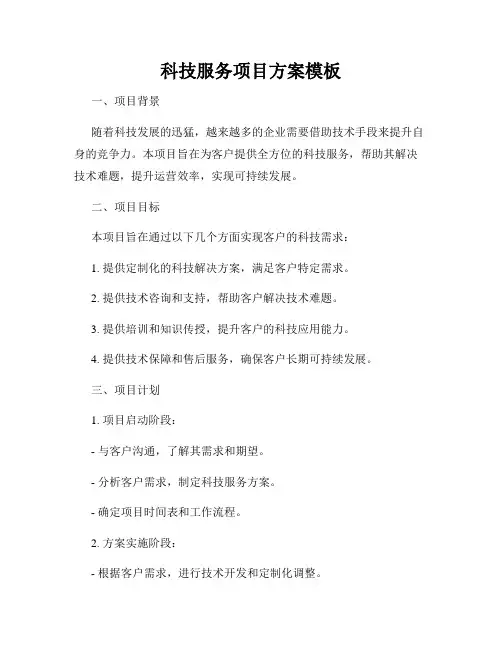 科技服务项目方案模板

一、项目背景

随着科技发展的迅猛，越来越多的企业需要借助技术手段来提升自身的竞争力。本项目旨在为客户提供全方位的科技服务，帮助其解决技术难题，提升运营效率，实现可持续发展。

二、项目目标

本项目旨在通过以下几个方面实现客户的科技需求：

1. 提供定制化的科技解决方案，满足客户特定需求。

2. 提供技术咨询和支持，帮助客户解决技术难题。

3. 提供培训和知识传授，提升客户的科技应用能力。

4. 提供技术保障和售后服务，确保客户长期可持续发展。

三、项目计划

1. 项目启动阶段：

- 与客户沟通，了解其需求和期望。

- 分析客户需求，制定科技服务方案。

- 确定项目时间表和工作流程。

2. 方案实施阶段：

- 根据客户需求，进行技术开发和定制化调整。